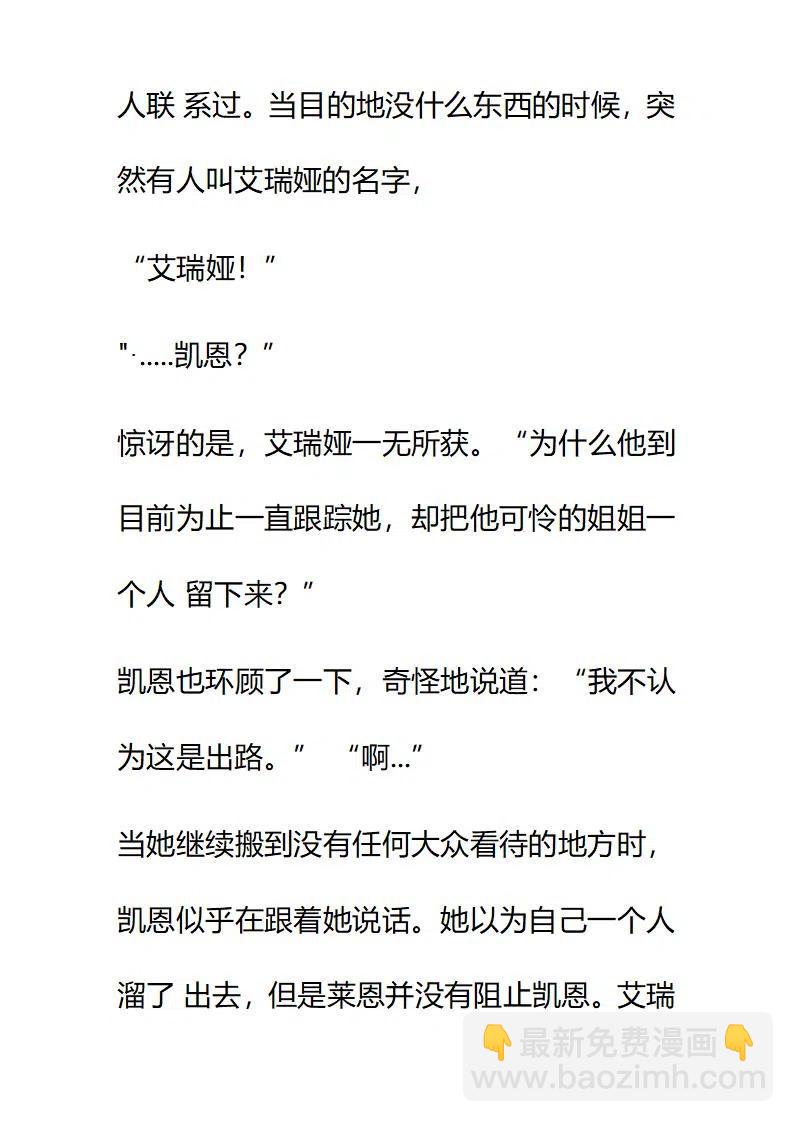 人联 系过。当目的地没什么东西的时候，突然有人叫艾瑞娅的名字，

“艾瑞娅！”

"·.....凯恩？”

惊讶的是，艾瑞娅一无所获。“为什么他到目前为止一直跟踪她，却把他可怜的姐姐一个人 留下来？”

凯恩也环顾了一下，奇怪地说道：“我不认为这是出路。” “啊...”

当她继续搬到没有任何大众看待的地方时，凯恩似乎在跟着她说话。她以为自己一个人溜了 出去，但是莱恩并没有阻止凯恩。艾瑞

👇最新免费漫画👇
www.baozimh.com